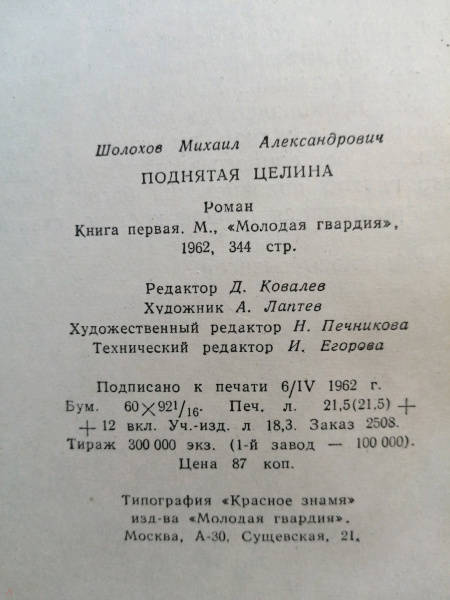 Шолохов Михаил Александрович

ПОДНЯТАЯ ЦЕЛИНА

Роман
Книга первая. М., «Молодая гвардия», 1962, 344 стр.

Редактор Д. Ковалев
Художник А. Лаптев
Художественный редактор Н. Печникова
Технический редактор И. Егорова

Подписано к печати 6/IV 1962 г.
Бум. $60 \times 92^{1}/_{16}$. Печ. л. 21,5(21,5) + + 12 вкл. Уч.-изд. л 18,3. Заказ 2508.
Тираж 300 000 экз. (1-й завод — 100 000).
Цена 87 коп.

Типография «Красное знамя»
изд-ва «Молодая гвардия».
Москва, А-30, Сущевская, 21.